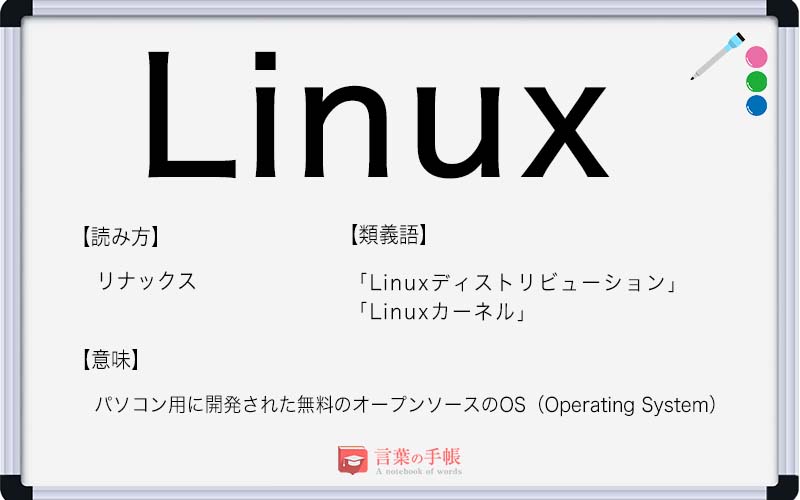 Linux

【読み方】

リナックス

【類義語】

「Linuxディストリビューション」
「Linuxカーネル」

【意味】

パソコン用に開発された無料のオープンソースのOS（Operating System）

言葉の手帳
A notebook of words